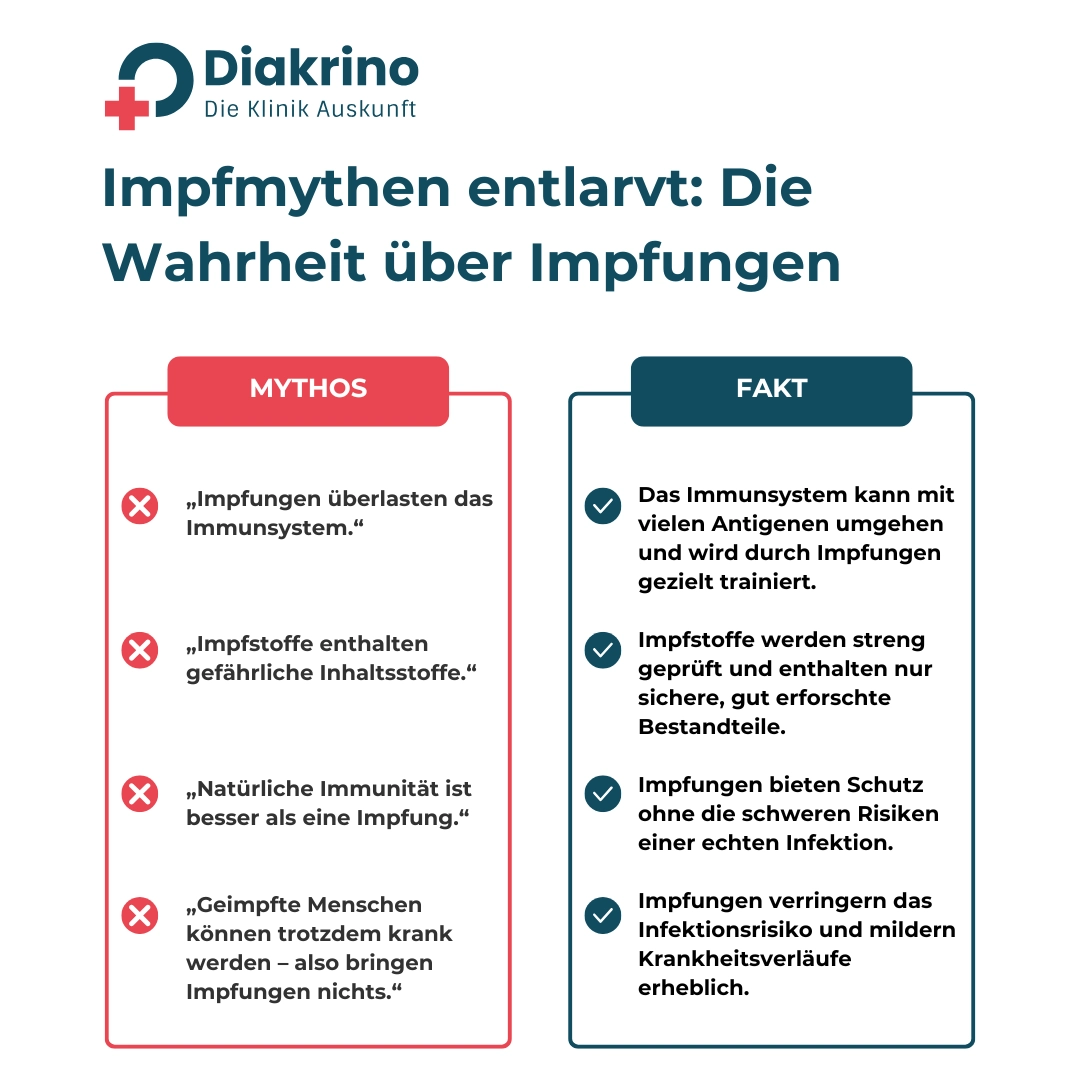 Diakrino
Die Klinik Auskunft

Impfmythen entlarvt: Die Wahrheit über Impfungen

MYTHOS

„Impfungen überlasten das Immunsystem.“

„Impfstoffe enthalten gefährliche Inhaltsstoffe.“

„Natürliche Immunität ist besser als eine Impfung.“

„Geimpfte Menschen können trotzdem krank werden – also bringen Impfungen nichts.“

FAKT

Das Immunsystem kann mit vielen Antigenen umgehen und wird durch Impfungen gezielt trainiert.

Impfstoffe werden streng geprüft und enthalten nur sichere, gut erforschte Bestandteile.

Impfungen bieten Schutz ohne die schweren Risiken einer echten Infektion.

Impfungen verringern das Infektionsrisiko und mildern Krankheitsverläufe erheblich.